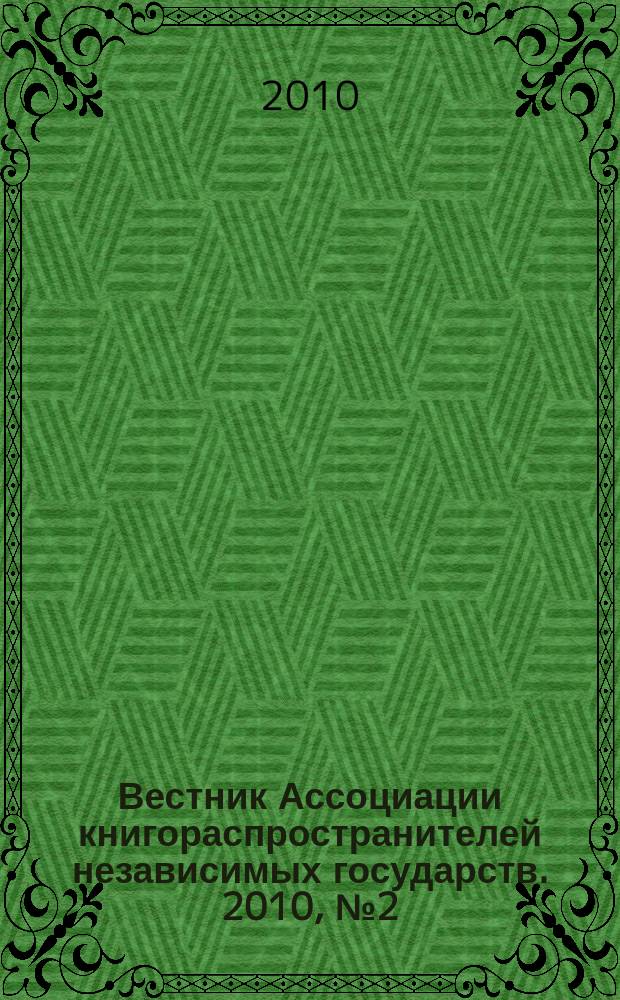 2010

Вестник Ассоциации книгораспространителей независимых государств. 2010, №2